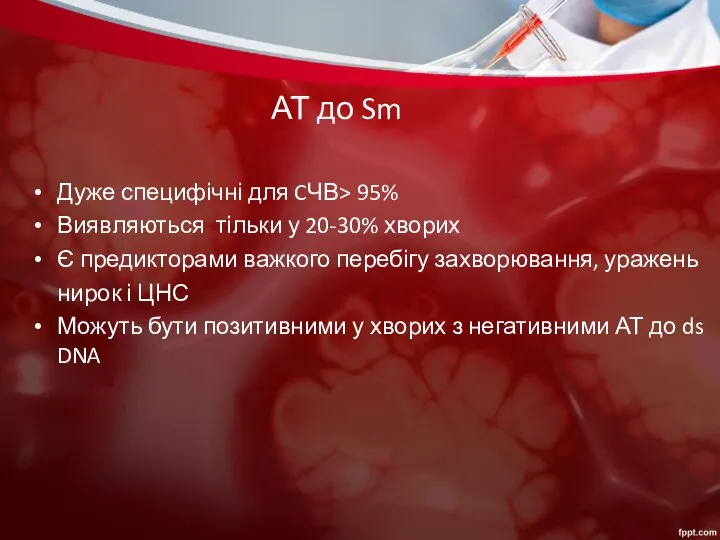 АТ до Sm

• Дуже специфічні для СЧВ> 95%
• Виявляються тільки у 20-30% хворих
• Є предикторами важкого перебігу захворювання, уражень нирок і ЦНС
• Можуть бути позитивними у хворих з негативними АТ до ds DNA

fppt.com